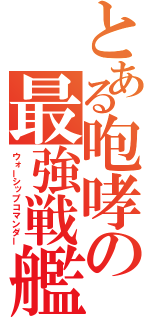 とある咆哮の最強戦艦
ウォーシップコマンダー